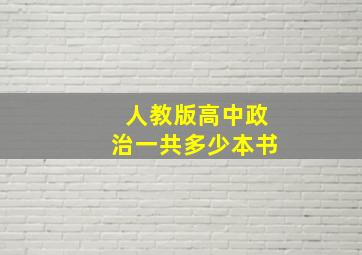 人教版高中政治一共多少本书